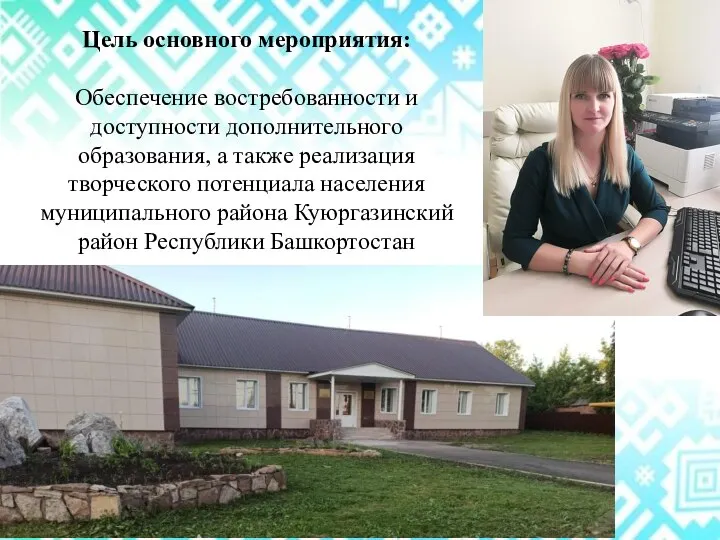 Цель основного мероприятия:

Обеспечение востребованности и доступности дополнительного образования, а также реализация творческого потенциала населения муниципального района Куюргазинский район Республики Башкортостан